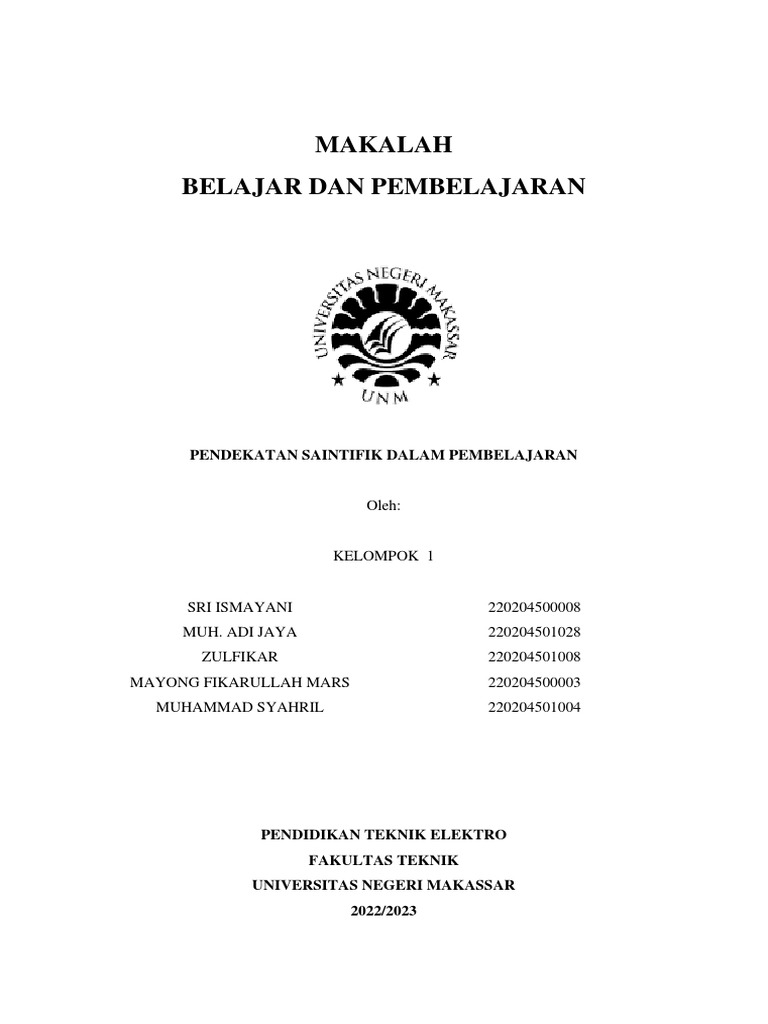 MAKALAH
BELAJAR DAN PEMBELAJARAN

UNIVERSITAS NEGERI MAKASSAR
UNM

PENDEKATAN SAINTIFIK DALAM PEMBELAJARAN

Oleh:

KELOMPOK 1

| | |
|---|---|
| SRI ISMAYANI | 220204500008 |
| MUH. ADI JAYA | 220204501028 |
| ZULFIKAR | 220204501008 |
| MAYONG FIKARULLAH MARS | 220204500003 |
| MUHAMMAD SYAHRIL | 220204501004 |

PENDIDIKAN TEKNIK ELEKTRO
FAKULTAS TEKNIK
UNIVERSITAS NEGERI MAKASSAR
2022/2023